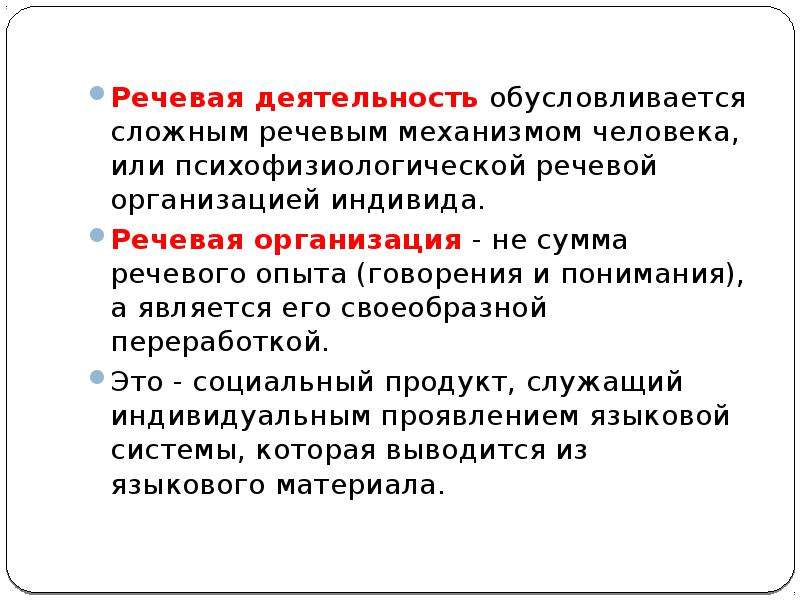 Речевая деятельность обусловливается сложным речевым механизмом человека, или психофизиологической речевой организацией индивида.

Речевая организация - не сумма речевого опыта (говорения и понимания), а является его своеобразной переработкой.

Это - социальный продукт, служащий индивидуальным проявлением языковой системы, которая выводится из языкового материала.